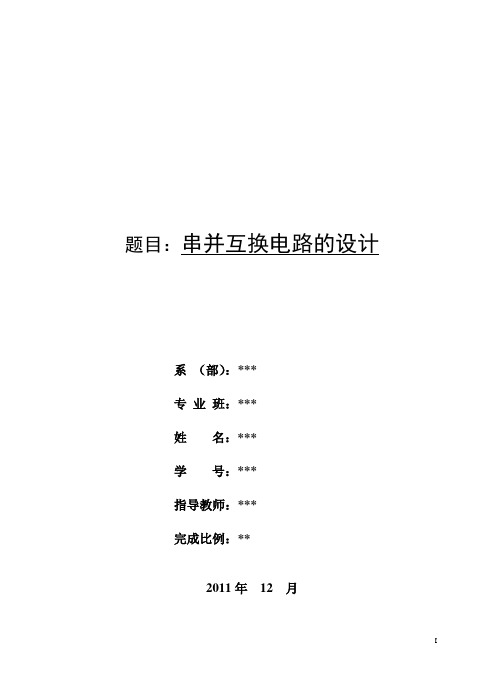 题目：串并互换电路的设计

系 （部）：***

专 业 班：***

姓 名：***

学 号：***

指导教师：***

完成比例：**

2011 年 12 月

I